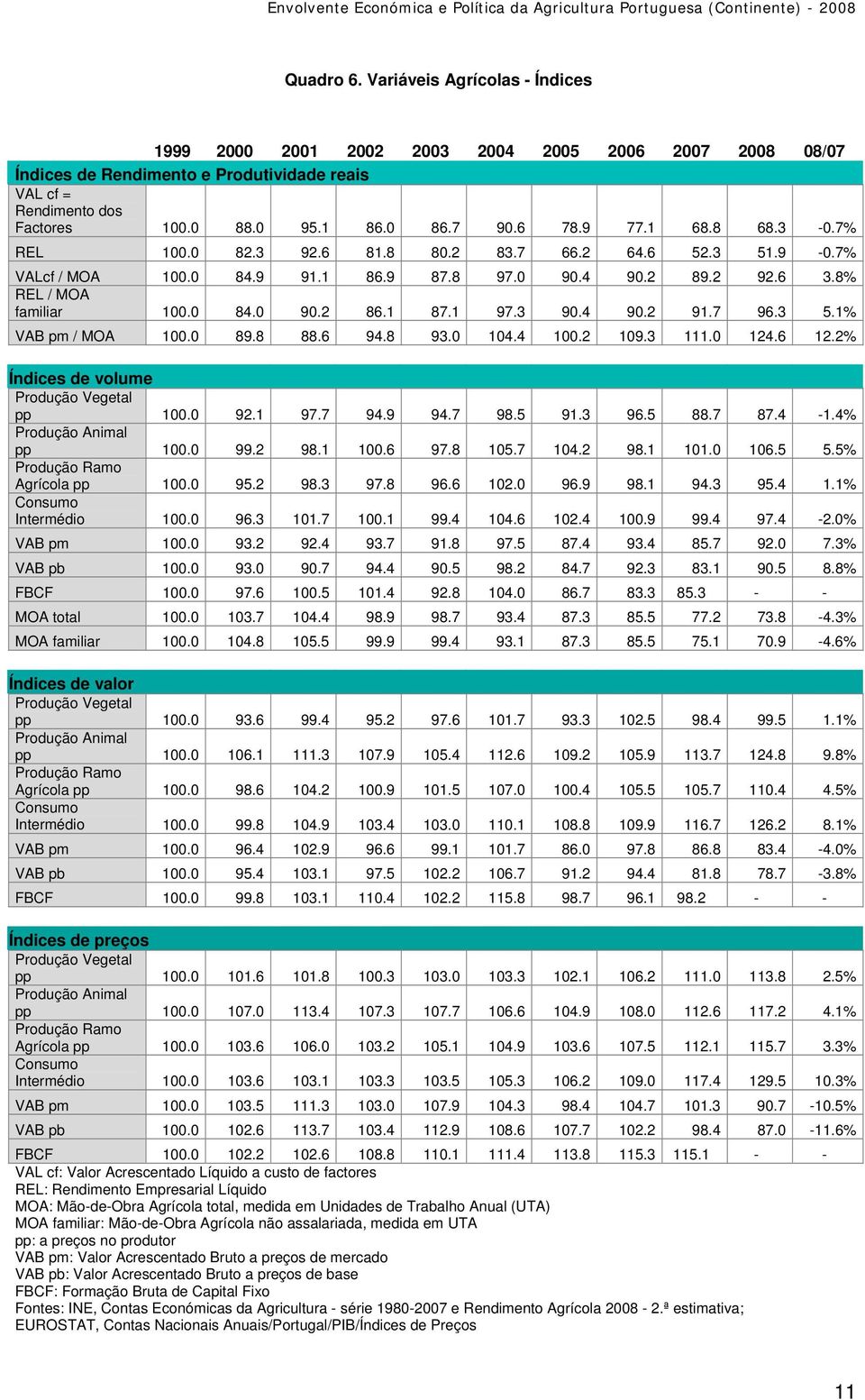 Envolvente Económica e Política da Agricultura Portuguesa (Continente) - 2008

Quadro 6. Variáveis Agrícolas - Índices

| | 1999 | 2000 | 2001 | 2002 | 2003 | 2004 | 2005 | 2006 | 2007 | 2008 | 08/07 |
|---|---|---|---|---|---|---|---|---|---|---|---|
| Índices de Rendimento e Produtividade reais | | | | | | | | | | | |
| VAL cf = Rendimento dos Factores | 100.0 | 88.0 | 95.1 | 86.0 | 86.7 | 90.6 | 78.9 | 77.1 | 68.8 | 68.3 | -0.7% |
| REL | 100.0 | 82.3 | 92.6 | 81.8 | 80.2 | 83.7 | 66.2 | 64.6 | 52.3 | 51.9 | -0.7% |
| VALcf / MOA | 100.0 | 84.9 | 91.1 | 86.9 | 87.8 | 97.0 | 90.4 | 90.2 | 89.2 | 92.6 | 3.8% |
| REL / MOA familiar | 100.0 | 84.0 | 90.2 | 86.1 | 87.1 | 97.3 | 90.4 | 90.2 | 91.7 | 96.3 | 5.1% |
| VAB pm / MOA | 100.0 | 89.8 | 88.6 | 94.8 | 93.0 | 104.4 | 100.2 | 109.3 | 111.0 | 124.6 | 12.2% |
| Índices de volume | | | | | | | | | | | |
| Produção Vegetal pp | 100.0 | 92.1 | 97.7 | 94.9 | 94.7 | 98.5 | 91.3 | 96.5 | 88.7 | 87.4 | -1.4% |
| Produção Animal pp | 100.0 | 99.2 | 98.1 | 100.6 | 97.8 | 105.7 | 104.2 | 98.1 | 101.0 | 106.5 | 5.5% |
| Produção Ramo Agrícola pp | 100.0 | 95.2 | 98.3 | 97.8 | 96.6 | 102.0 | 96.9 | 98.1 | 94.3 | 95.4 | 1.1% |
| Consumo Intermédio | 100.0 | 96.3 | 101.7 | 100.1 | 99.4 | 104.6 | 102.4 | 100.9 | 99.4 | 97.4 | -2.0% |
| VAB pm | 100.0 | 93.2 | 92.4 | 93.7 | 91.8 | 97.5 | 87.4 | 93.4 | 85.7 | 92.0 | 7.3% |
| VAB pb | 100.0 | 93.0 | 90.7 | 94.4 | 90.5 | 98.2 | 84.7 | 92.3 | 83.1 | 90.5 | 8.8% |
| FBCF | 100.0 | 97.6 | 100.5 | 101.4 | 92.8 | 104.0 | 86.7 | 83.3 | 85.3 | - | - |
| MOA total | 100.0 | 103.7 | 104.4 | 98.9 | 98.7 | 93.4 | 87.3 | 85.5 | 77.2 | 73.8 | -4.3% |
| MOA familiar | 100.0 | 104.8 | 105.5 | 99.9 | 99.4 | 93.1 | 87.3 | 85.5 | 75.1 | 70.9 | -4.6% |
| Índices de valor | | | | | | | | | | | |
| Produção Vegetal pp | 100.0 | 93.6 | 99.4 | 95.2 | 97.6 | 101.7 | 93.3 | 102.5 | 98.4 | 99.5 | 1.1% |
| Produção Animal pp | 100.0 | 106.1 | 111.3 | 107.9 | 105.4 | 112.6 | 109.2 | 105.9 | 113.7 | 124.8 | 9.8% |
| Produção Ramo Agrícola pp | 100.0 | 98.6 | 104.2 | 100.9 | 101.5 | 107.0 | 100.4 | 105.5 | 105.7 | 110.4 | 4.5% |
| Consumo Intermédio | 100.0 | 99.8 | 104.9 | 103.4 | 103.0 | 110.1 | 108.8 | 109.9 | 116.7 | 126.2 | 8.1% |
| VAB pm | 100.0 | 96.4 | 102.9 | 96.6 | 99.1 | 101.7 | 86.0 | 97.8 | 86.8 | 83.4 | -4.0% |
| VAB pb | 100.0 | 95.4 | 103.1 | 97.5 | 102.2 | 106.7 | 91.2 | 94.4 | 81.8 | 78.7 | -3.8% |
| FBCF | 100.0 | 99.8 | 103.1 | 110.4 | 102.2 | 115.8 | 98.7 | 96.1 | 98.2 | - | - |
| Índices de preços | | | | | | | | | | | |
| Produção Vegetal pp | 100.0 | 101.6 | 101.8 | 100.3 | 103.0 | 103.3 | 102.1 | 106.2 | 111.0 | 113.8 | 2.5% |
| Produção Animal pp | 100.0 | 107.0 | 113.4 | 107.3 | 107.7 | 106.6 | 104.9 | 108.0 | 112.6 | 117.2 | 4.1% |
| Produção Ramo Agrícola pp | 100.0 | 103.6 | 106.0 | 103.2 | 105.1 | 104.9 | 103.6 | 107.5 | 112.1 | 115.7 | 3.3% |
| Consumo Intermédio | 100.0 | 103.6 | 103.1 | 103.3 | 103.5 | 105.3 | 106.2 | 109.0 | 117.4 | 129.5 | 10.3% |
| VAB pm | 100.0 | 103.5 | 111.3 | 103.0 | 107.9 | 104.3 | 98.4 | 104.7 | 101.3 | 90.7 | -10.5% |
| VAB pb | 100.0 | 102.6 | 113.7 | 103.4 | 112.9 | 108.6 | 107.7 | 102.2 | 98.4 | 87.0 | -11.6% |
| FBCF | 100.0 | 102.2 | 102.6 | 108.8 | 110.1 | 111.4 | 113.8 | 115.3 | 115.1 | - | - |

VAL cf: Valor Acrescentado Líquido a custo de factores
REL: Rendimento Empresarial Líquido
MOA: Mão-de-Obra Agrícola total, medida em Unidades de Trabalho Anual (UTA)
MOA familiar: Mão-de-Obra Agrícola não assalariada, medida em UTA
pp: a preços no produtor
VAB pm: Valor Acrescentado Bruto a preços de mercado
VAB pb: Valor Acrescentado Bruto a preços de base
FBCF: Formação Bruta de Capital Fixo
Fontes: INE, Contas Económicas da Agricultura - série 1980-2007 e Rendimento Agrícola 2008 - 2.ª estimativa; EUROSTAT, Contas Nacionais Anuais/Portugal/PIB/Índices de Preços

11